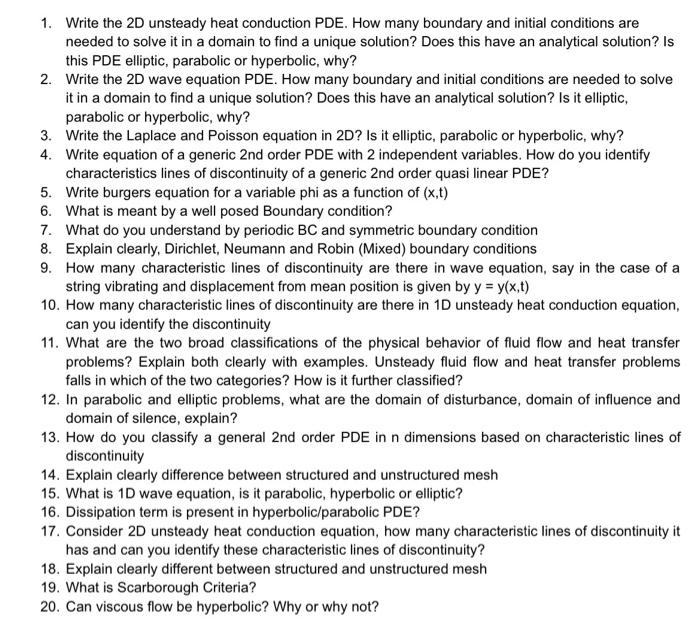 1. Write the 2D unsteady heat conduction PDE. How many boundary and initial conditions are needed to solve it in a domain to find a unique solution? Does this have an analytical solution? Is this PDE elliptic, parabolic or hyperbolic, why?
2. Write the 2D wave equation PDE. How many boundary and initial conditions are needed to solve it in a domain to find a unique solution? Does this have an analytical solution? Is it elliptic, parabolic or hyperbolic, why?
3. Write the Laplace and Poisson equation in 2D? Is it elliptic, parabolic or hyperbolic, why?
4. Write equation of a generic 2nd order PDE with 2 independent variables. How do you identify characteristics lines of discontinuity of a generic 2nd order quasi linear PDE?
5. Write burgers equation for a variable phi as a function of (x,t)
6. What is meant by a well posed Boundary condition?
7. What do you understand by periodic BC and symmetric boundary condition
8. Explain clearly, Dirichlet, Neumann and Robin (Mixed) boundary conditions
9. How many characteristic lines of discontinuity are there in wave equation, say in the case of a string vibrating and displacement from mean position is given by y = y(x,t)
10. How many characteristic lines of discontinuity are there in 1D unsteady heat conduction equation, can you identify the discontinuity
11. What are the two broad classifications of the physical behavior of fluid flow and heat transfer problems? Explain both clearly with examples. Unsteady fluid flow and heat transfer problems falls in which of the two categories? How is it further classified?
12. In parabolic and elliptic problems, what are the domain of disturbance, domain of influence and domain of silence, explain?
13. How do you classify a general 2nd order PDE in n dimensions based on characteristic lines of discontinuity
14. Explain clearly difference between structured and unstructured mesh
15. What is 1D wave equation, is it parabolic, hyperbolic or elliptic?
16. Dissipation term is present in hyperbolic/parabolic PDE?
17. Consider 2D unsteady heat conduction equation, how many characteristic lines of discontinuity it has and can you identify these characteristic lines of discontinuity?
18. Explain clearly different between structured and unstructured mesh
19. What is Scarborough Criteria?
20. Can viscous flow be hyperbolic? Why or why not?